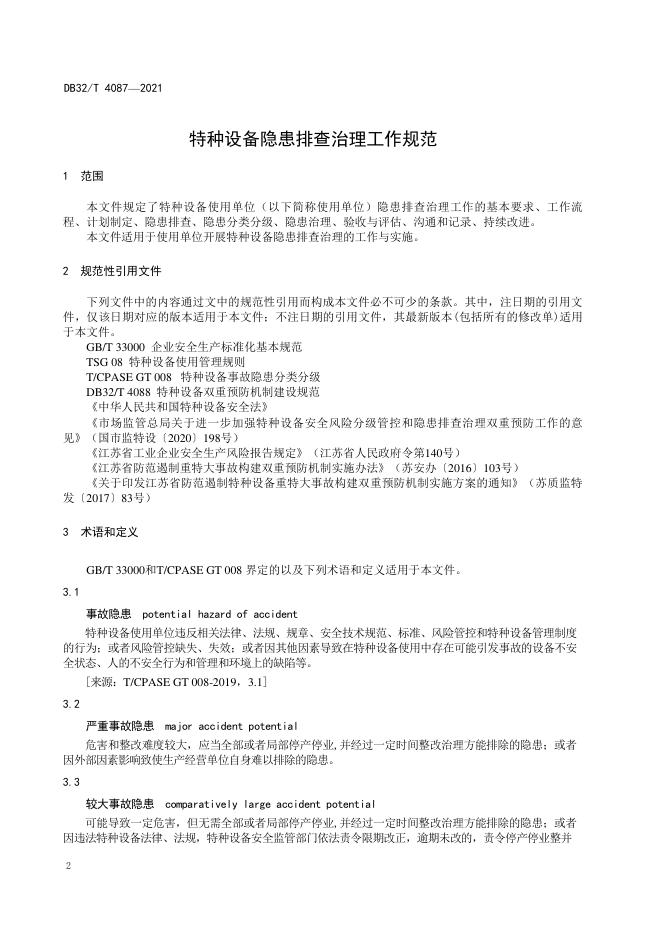 DB32/T 4087—2021

特种设备隐患排查治理工作规范

1 范围

本文件规定了特种设备使用单位（以下简称使用单位）隐患排查治理工作的基本要求、工作流程、计划制定、隐患排查、隐患分类分级、隐患治理、验收与评估、沟通和记录、持续改进。

本文件适用于使用单位开展特种设备隐患排查治理的工作与实施。

2 规范性引用文件

下列文件中的内容通过文中的规范性引用而构成本文件必不可少的条款。其中，注日期的引用文件，仅该日期对应的版本适用于本文件；不注日期的引用文件，其最新版本(包括所有的修改单)适用于本文件。

GB/T 33000 企业安全生产标准化基本规范

TSG 08 特种设备使用管理规则

T/CPASE GT 008 特种设备事故隐患分类分级

DB32/T 4088 特种设备双重预防机制建设规范

《中华人民共和国特种设备安全法》

《市场监管总局关于进一步加强特种设备安全风险分级管控和隐患排查治理双重预防工作的意见》（国市监特设〔2020〕198号）

《江苏省工业企业安全生产风险报告规定》（江苏省人民政府令第140号）

《江苏省防范遏制重特大事故构建双重预防机制实施办法》（苏安办〔2016〕103号）

《关于印发江苏省防范遏制特种设备重特大事故构建双重预防机制实施方案的通知》（苏质监特发〔2017〕83号）

3 术语和定义

GB/T 33000和T/CPASE GT 008 界定的以及下列术语和定义适用于本文件。

3.1

事故隐患 potential hazard of accident

特种设备使用单位违反相关法律、法规、规章、安全技术规范、标准、风险管控和特种设备管理制度的行为；或者风险管控缺失、失效；或者因其他因素导致在特种设备使用中存在可能引发事故的设备不安全状态、人的不安全行为和管理和环境上的缺陷等。

［来源：T/CPASE GT 008-2019，3.1］

3.2

严重事故隐患 major accident potential

危害和整改难度较大，应当全部或者局部停产停业，并经过一定时间整改治理方能排除的隐患；或者因外部因素影响致使生产经营单位自身难以排除的隐患。

3.3

较大事故隐患 comparatively large accident potential

可能导致一定危害，但无需全部或者局部停产停业，并经过一定时间整改治理方能排除的隐患；或者因违法特种设备法律、法规，特种设备安全监管部门依法责令限期改正，逾期未改的，责令停产停业整并

2